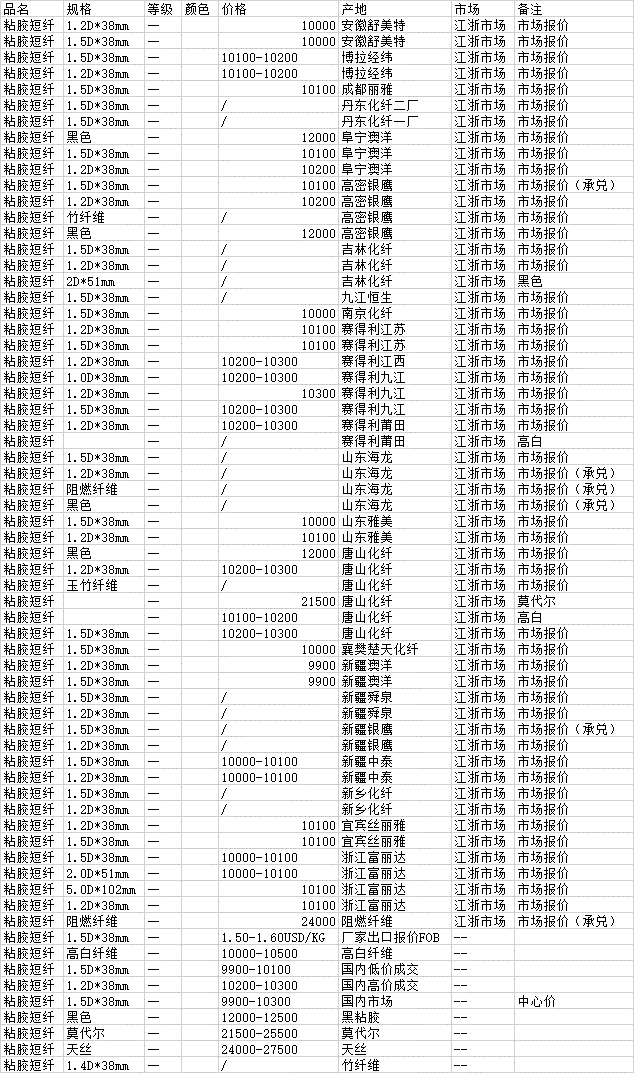 | 品名 | 规格 | 等级 | 颜色 | 价格 | 产地 | 市场 | 备注 |
|---|---|---|---|---|---|---|---|
| 粘胶短纤 | 1.2D*38mm | — | | 10000 | 安徽舒美特 | 江浙市场 | 市场报价 |
| 粘胶短纤 | 1.5D*38mm | — | | 10000 | 安徽舒美特 | 江浙市场 | 市场报价 |
| 粘胶短纤 | 1.5D*38mm | — | | 10100-10200 | 博拉经纬 | 江浙市场 | 市场报价 |
| 粘胶短纤 | 1.2D*38mm | — | | 10100-10200 | 博拉经纬 | 江浙市场 | 市场报价 |
| 粘胶短纤 | 1.5D*38mm | — | | 10100 | 成都丽雅 | 江浙市场 | 市场报价 |
| 粘胶短纤 | 1.5D*38mm | — | | / | 丹东化纤二厂 | 江浙市场 | 市场报价 |
| 粘胶短纤 | 1.5D*38mm | — | | / | 丹东化纤一厂 | 江浙市场 | 市场报价 |
| 粘胶短纤 | 黑色 | — | | 12000 | 阜宁澳洋 | 江浙市场 | 市场报价 |
| 粘胶短纤 | 1.5D*38mm | — | | 10100 | 阜宁澳洋 | 江浙市场 | 市场报价 |
| 粘胶短纤 | 1.2D*38mm | — | | 10200 | 阜宁澳洋 | 江浙市场 | 市场报价 |
| 粘胶短纤 | 1.5D*38mm | — | | 10100 | 高密银鹰 | 江浙市场 | 市场报价（承兑） |
| 粘胶短纤 | 1.2D*38mm | — | | 10200 | 高密银鹰 | 江浙市场 | 市场报价 |
| 粘胶短纤 | 竹纤维 | — | | / | 高密银鹰 | 江浙市场 | 市场报价 |
| 粘胶短纤 | 黑色 | — | | 12000 | 高密银鹰 | 江浙市场 | 市场报价 |
| 粘胶短纤 | 1.5D*38mm | — | | / | 吉林化纤 | 江浙市场 | 市场报价 |
| 粘胶短纤 | 1.2D*38mm | — | | / | 吉林化纤 | 江浙市场 | 市场报价 |
| 粘胶短纤 | 2D*51mm | — | | / | 吉林化纤 | 江浙市场 | 黑色 |
| 粘胶短纤 | 1.5D*38mm | — | | / | 九江恒生 | 江浙市场 | 市场报价 |
| 粘胶短纤 | 1.5D*38mm | — | | 10000 | 南京化纤 | 江浙市场 | 市场报价 |
| 粘胶短纤 | 1.2D*38mm | — | | 10100 | 赛得利江苏 | 江浙市场 | 市场报价 |
| 粘胶短纤 | 1.5D*38mm | — | | 10100 | 赛得利江苏 | 江浙市场 | 市场报价 |
| 粘胶短纤 | 1.2D*38mm | — | | 10200-10300 | 赛得利江西 | 江浙市场 | 市场报价 |
| 粘胶短纤 | 1.0D*38mm | — | | 10200-10300 | 赛得利九江 | 江浙市场 | 市场报价 |
| 粘胶短纤 | 1.2D*38mm | — | | 10300 | 赛得利九江 | 江浙市场 | 市场报价 |
| 粘胶短纤 | 1.5D*38mm | — | | 10200-10300 | 赛得利九江 | 江浙市场 | 市场报价 |
| 粘胶短纤 | 1.2D*38mm | — | | 10200-10300 | 赛得利莆田 | 江浙市场 | 市场报价 |
| 粘胶短纤 | | — | | / | 赛得利莆田 | 江浙市场 | 高白 |
| 粘胶短纤 | 1.5D*38mm | — | | / | 山东海龙 | 江浙市场 | 市场报价 |
| 粘胶短纤 | 1.2D*38mm | — | | / | 山东海龙 | 江浙市场 | 市场报价（承兑） |
| 粘胶短纤 | 阻燃纤维 | — | | / | 山东海龙 | 江浙市场 | 市场报价（承兑） |
| 粘胶短纤 | 黑色 | — | | / | 山东海龙 | 江浙市场 | 市场报价（承兑） |
| 粘胶短纤 | 1.5D*38mm | — | | 10000 | 山东雅美 | 江浙市场 | 市场报价 |
| 粘胶短纤 | 1.2D*38mm | — | | 10100 | 山东雅美 | 江浙市场 | 市场报价 |
| 粘胶短纤 | 黑色 | — | | 12000 | 唐山化纤 | 江浙市场 | 市场报价 |
| 粘胶短纤 | 1.2D*38mm | — | | 10200-10300 | 唐山化纤 | 江浙市场 | 市场报价 |
| 粘胶短纤 | 玉竹纤维 | — | | / | 唐山化纤 | 江浙市场 | 市场报价 |
| 粘胶短纤 | | — | | 21500 | 唐山化纤 | 江浙市场 | 莫代尔 |
| 粘胶短纤 | | — | | 10100-10200 | 唐山化纤 | 江浙市场 | 高白 |
| 粘胶短纤 | 1.5D*38mm | — | | 10200-10300 | 唐山化纤 | 江浙市场 | 市场报价 |
| 粘胶短纤 | 1.5D*38mm | — | | 10000 | 襄樊楚天化纤 | 江浙市场 | 市场报价 |
| 粘胶短纤 | 1.2D*38mm | — | | 9900 | 新疆澳洋 | 江浙市场 | 市场报价 |
| 粘胶短纤 | 1.5D*38mm | — | | 9900 | 新疆澳洋 | 江浙市场 | 市场报价 |
| 粘胶短纤 | 1.5D*38mm | — | | / | 新疆舜泉 | 江浙市场 | 市场报价 |
| 粘胶短纤 | 1.2D*38mm | — | | / | 新疆舜泉 | 江浙市场 | 市场报价 |
| 粘胶短纤 | 1.5D*38mm | — | | / | 新疆银鹰 | 江浙市场 | 市场报价（承兑） |
| 粘胶短纤 | 1.2D*38mm | — | | / | 新疆银鹰 | 江浙市场 | 市场报价 |
| 粘胶短纤 | 1.5D*38mm | — | | 10000-10100 | 新疆中泰 | 江浙市场 | 市场报价 |
| 粘胶短纤 | 1.2D*38mm | — | | 10000-10100 | 新疆中泰 | 江浙市场 | 市场报价 |
| 粘胶短纤 | 1.5D*38mm | — | | / | 新乡化纤 | 江浙市场 | 市场报价 |
| 粘胶短纤 | 1.2D*38mm | — | | / | 新乡化纤 | 江浙市场 | 市场报价 |
| 粘胶短纤 | 1.2D*38mm | — | | 10100 | 宜宾丝丽雅 | 江浙市场 | 市场报价 |
| 粘胶短纤 | 1.5D*38mm | — | | 10100 | 宜宾丝丽雅 | 江浙市场 | 市场报价 |
| 粘胶短纤 | 1.5D*38mm | — | | 10000-10100 | 浙江富丽达 | 江浙市场 | 市场报价 |
| 粘胶短纤 | 2.0D*51mm | — | | 10000-10100 | 浙江富丽达 | 江浙市场 | 市场报价 |
| 粘胶短纤 | 5.0D*102mm | — | | 10100 | 浙江富丽达 | 江浙市场 | 市场报价 |
| 粘胶短纤 | 1.2D*38mm | — | | 10100 | 浙江富丽达 | 江浙市场 | 市场报价 |
| 粘胶短纤 | 阻燃纤维 | — | | 24000 | 阻燃纤维 | 江浙市场 | 市场报价（承兑） |
| 粘胶短纤 | 1.5D*38mm | — | | 1.50-1.60USD/KG | 厂家出口报价FOB | -- | |
| 粘胶短纤 | 高白纤维 | — | | 10000-10500 | 高白纤维 | -- | |
| 粘胶短纤 | 1.5D*38mm | — | | 9900-10100 | 国内低价成交 | -- | |
| 粘胶短纤 | 1.2D*38mm | — | | 10200-10300 | 国内高价成交 | -- | |
| 粘胶短纤 | 1.5D*38mm | — | | 9900-10300 | 国内市场 | -- | 中心价 |
| 粘胶短纤 | 黑色 | — | | 12000-12500 | 黑粘胶 | -- | |
| 粘胶短纤 | 莫代尔 | — | | 21500-25500 | 莫代尔 | -- | |
| 粘胶短纤 | 天丝 | — | | 24000-27500 | 天丝 | -- | |
| 粘胶短纤 | 1.4D*38mm | — | | / | 竹纤维 | -- | |